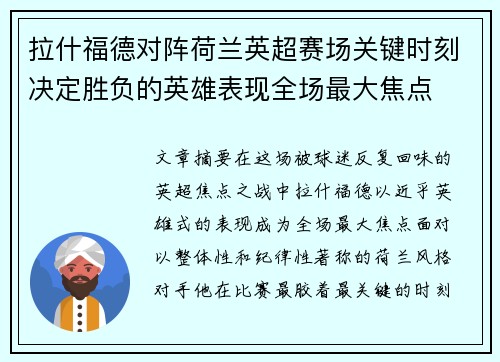 拉什福德对阵荷兰英超赛场关键时刻决定胜负的英雄表现全场最大焦点

文章摘要在这场被球迷反复回味的英超焦点之战中拉什福德以近乎英雄式的表现成为全场最大焦点面对以整体性和纪律性著称的荷兰风格对手他在比赛最胶着最关键的时刻